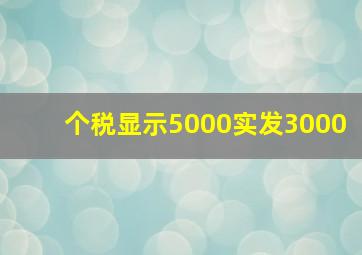 个税显示5000实发3000